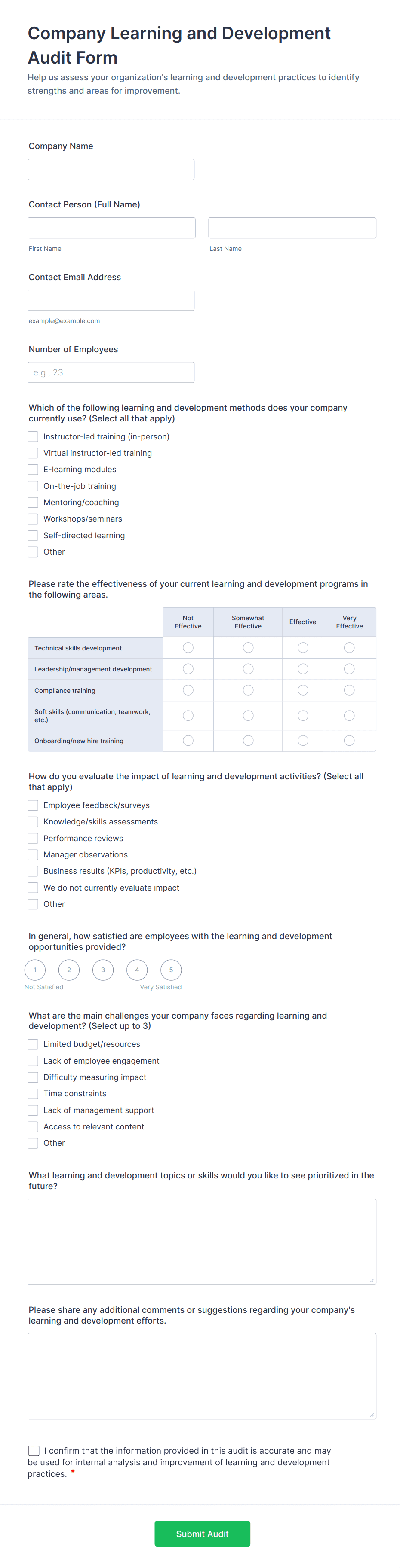 Company Learning and Development Audit Form

Help us assess your organization's learning and development practices to identify strengths and areas for improvement.

Company Name

Contact Person (Full Name)

First Name

Last Name

Contact Email Address

example@example.com

Number of Employees

e.g., 23

Which of the following learning and development methods does your company currently use? (Select all that apply)

Instructor-led training (in-person)

Virtual instructor-led training

E-learning modules

On-the-job training

Mentoring/coaching

Workshops/seminars

Self-directed learning

Other

Please rate the effectiveness of your current learning and development programs in the following areas.

| | Not Effective | Somewhat Effective | Effective | Very Effective |
|---|---|---|---|---|
| Technical skills development | | | | |
| Leadership/management development | | | | |
| Compliance training | | | | |
| Soft skills (communication, teamwork, etc.) | | | | |
| Onboarding/new hire training | | | | |

How do you evaluate the impact of learning and development activities? (Select all that apply)

Employee feedback/surveys

Knowledge/skills assessments

Performance reviews

Manager observations

Business results (KPIs, productivity, etc.)

We do not currently evaluate impact

Other

In general, how satisfied are employees with the learning and development opportunities provided?

1 2 3 4 5

Not Satisfied

Very Satisfied

What are the main challenges your company faces regarding learning and development? (Select up to 3)

Limited budget/resources

Lack of employee engagement

Difficulty measuring impact

Time constraints

Lack of management support

Access to relevant content

Other

What learning and development topics or skills would you like to see prioritized in the future?

Please share any additional comments or suggestions regarding your company's learning and development efforts.

I confirm that the information provided in this audit is accurate and may be used for internal analysis and improvement of learning and development practices. *

Submit Audit